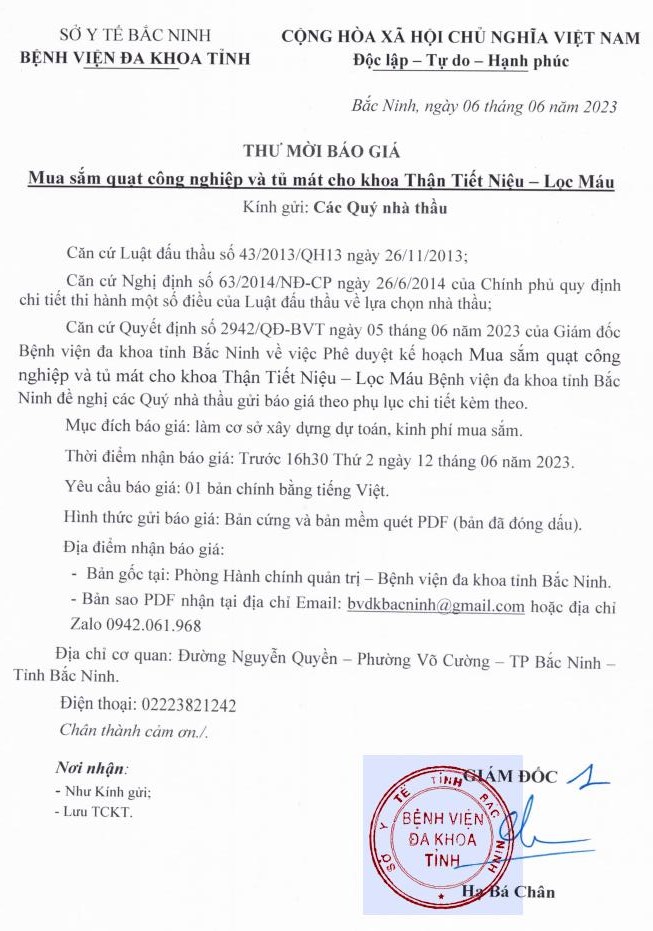 SỞ Y TẾ BẮC NINH
BỆNH VIỆN ĐA KHOA TỈNH

CỘNG HÒA XÃ HỘI CHỦ NGHĨA VIỆT NAM
Độc lập – Tự do – Hạnh phúc

Bắc Ninh, ngày 06 tháng 06 năm 2023

THƯ MỜI BÁO GIÁ
Mua sắm quạt công nghiệp và tủ mát cho khoa Thận Tiết Niệu – Lọc Máu
Kính gửi: Các Quý nhà thầu

Căn cứ Luật đấu thầu số 43/2013/QH13 ngày 26/11/2013;

Căn cứ Nghị định số 63/2014/NĐ-CP ngày 26/6/2014 của Chính phủ quy định chi tiết thi hành một số điều của Luật đấu thầu về lựa chọn nhà thầu;

Căn cứ Quyết định số 2942/QĐ-BVT ngày 05 tháng 06 năm 2023 của Giám đốc Bệnh viện đa khoa tỉnh Bắc Ninh về việc Phê duyệt kế hoạch Mua sắm quạt công nghiệp và tủ mát cho khoa Thận Tiết Niệu – Lọc Máu Bệnh viện đa khoa tỉnh Bắc Ninh đề nghị các Quý nhà thầu gửi báo giá theo phụ lục chi tiết kèm theo.

Mục đích báo giá: làm cơ sở xây dựng dự toán, kinh phí mua sắm.

Thời điểm nhận báo giá: Trước 16h30 Thứ 2 ngày 12 tháng 06 năm 2023.

Yêu cầu báo giá: 01 bản chính bằng tiếng Việt.

Hình thức gửi báo giá: Bản cứng và bản mềm quét PDF (bản đã đóng dấu).

Địa điểm nhận báo giá:

- Bản gốc tại: Phòng Hành chính quản trị – Bệnh viện đa khoa tỉnh Bắc Ninh.

- Bản sao PDF nhận tại địa chỉ Email: bvdkbacninh@gmail.com hoặc địa chỉ Zalo 0942.061.968

Địa chỉ cơ quan: Đường Nguyễn Quyền – Phường Võ Cường – TP Bắc Ninh – Tỉnh Bắc Ninh.

Điện thoại: 02223821242

Chân thành cảm ơn./.

Nơi nhận:
- Như Kính gửi;
- Lưu TCKT.

GIÁM ĐỐC

SỞ Y TẾ TỈNH BẮC NINH
BỆNH VIỆN ĐA KHOA TỈNH

Hạ Bá Chân